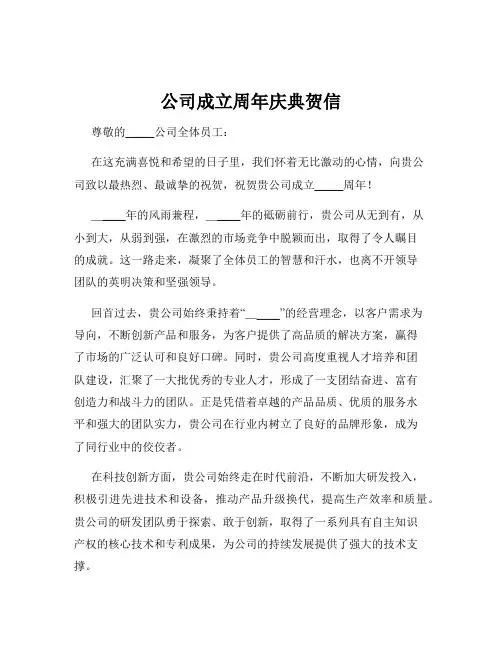 公司成立周年庆典贺信

尊敬的_____公司全体员工：

在这充满喜悦和希望的日子里，我们怀着无比激动的心情，向贵公司致以最热烈、最诚挚的祝贺，祝贺贵公司成立_____周年！

_____年的风雨兼程，_____年的砥砺前行，贵公司从无到有，从小到大，从弱到强，在激烈的市场竞争中脱颖而出，取得了令人瞩目的成就。这一路走来，凝聚了全体员工的智慧和汗水，也离不开领导团队的英明决策和坚强领导。

回首过去，贵公司始终秉持着“_____”的经营理念，以客户需求为导向，不断创新产品和服务，为客户提供了高品质的解决方案，赢得了市场的广泛认可和良好口碑。同时，贵公司高度重视人才培养和团队建设，汇聚了一大批优秀的专业人才，形成了一支团结奋进、富有创造力和战斗力的团队。正是凭借着卓越的产品品质、优质的服务水平和强大的团队实力，贵公司在行业内树立了良好的品牌形象，成为了同行业中的佼佼者。

在科技创新方面，贵公司始终走在时代前沿，不断加大研发投入，积极引进先进技术和设备，推动产品升级换代，提高生产效率和质量。贵公司的研发团队勇于探索、敢于创新，取得了一系列具有自主知识产权的核心技术和专利成果，为公司的持续发展提供了强大的技术支撑。